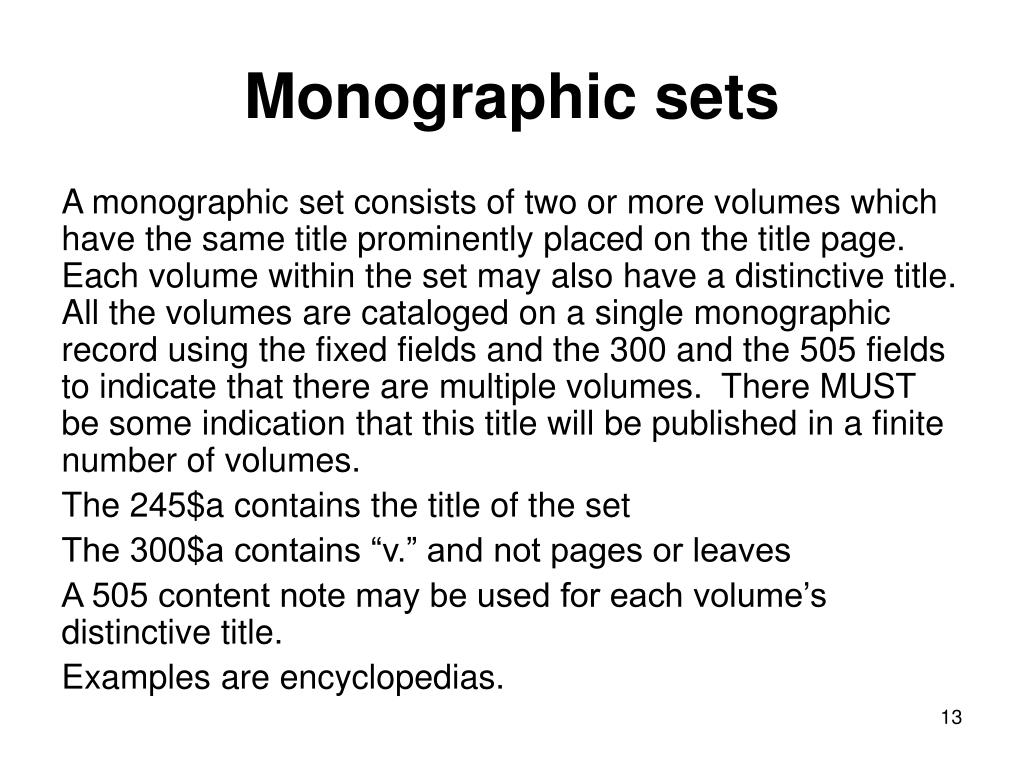 Monographic sets

A monographic set consists of two or more volumes which have the same title prominently placed on the title page. Each volume within the set may also have a distinctive title. All the volumes are cataloged on a single monographic record using the fixed fields and the 300 and the 505 fields to indicate that there are multiple volumes. There MUST be some indication that this title will be published in a finite number of volumes.

The 245\$a contains the title of the set

The 300\$a contains “v.” and not pages or leaves

A 505 content note may be used for each volume’s distinctive title.

Examples are encyclopedias.

13